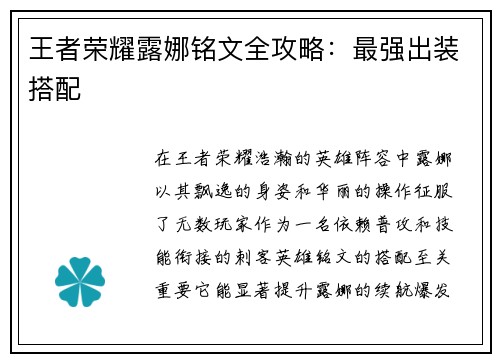 王者荣耀露娜铭文全攻略：最强出装搭配

在王者荣耀浩瀚的英雄阵容中露娜以其飘逸的身姿和华丽的操作征服了无数玩家作为一名依赖普攻和技能衔接的刺客英雄铭文的搭配至关重要它能显著提升露娜的续航爆发